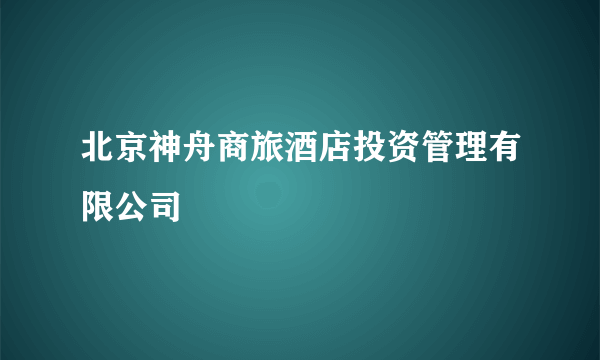 北京神舟商旅酒店投资管理有限公司